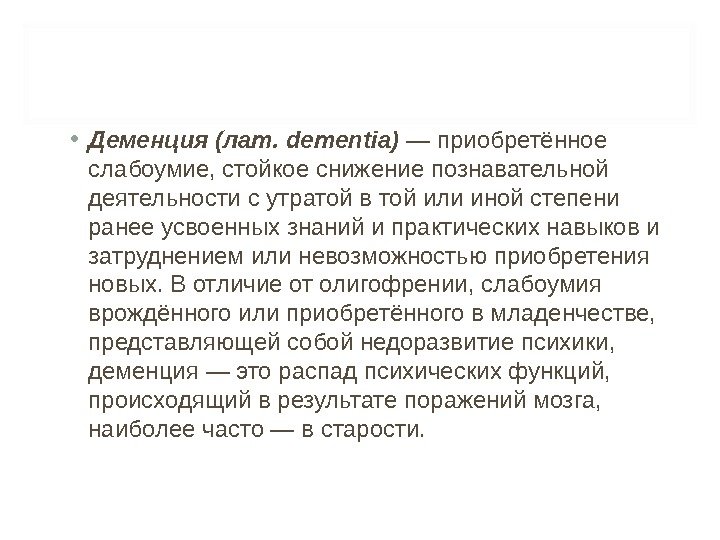 • Деменция (лат. dementia) — приобретённое слабоумие, стойкое снижение познавательной деятельности с утратой в той или иной степени ранее усвоенных знаний и практических навыков и затруднением или невозможностью приобретения новых. В отличие от олигофрении, слабоумия врождённого или приобретённого в младенчестве, представляющей собой недоразвитие психики, деменция — это распад психических функций, происходящий в результате поражений мозга, наиболее часто — в старости.